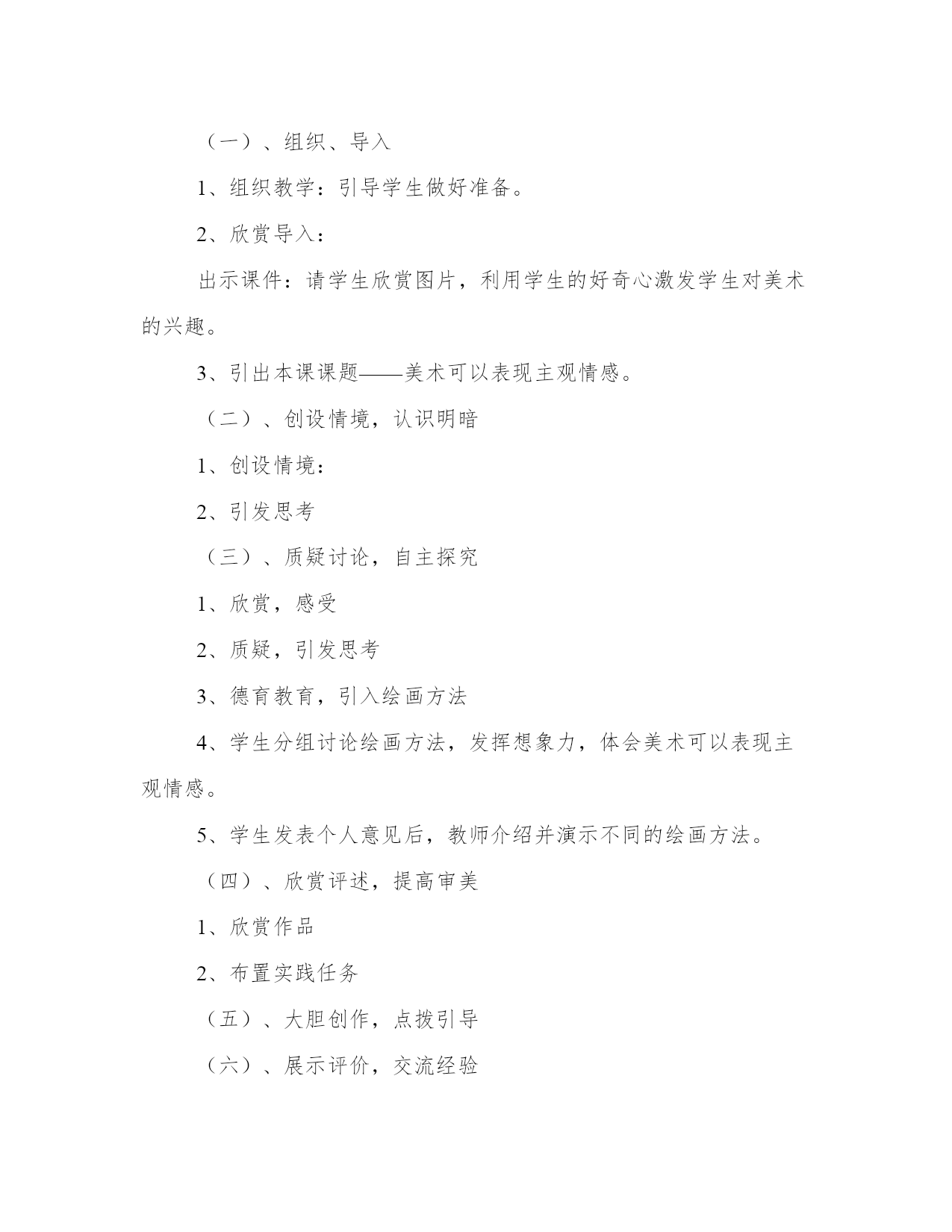 （一）、组织、导入

1、组织教学：引导学生做好准备。

2、欣赏导入：

出示课件：请学生欣赏图片，利用学生的好奇心激发学生对美术的兴趣。

3、引出本课课题——美术可以表现主观情感。

（二）、创设情境，认识明暗

1、创设情境：

2、引发思考

（三）、质疑讨论，自主探究

1、欣赏，感受

2、质疑，引发思考

3、德育教育，引入绘画方法

4、学生分组讨论绘画方法，发挥想象力，体会美术可以表现主观情感。

5、学生发表个人意见后，教师介绍并演示不同的绘画方法。

（四）、欣赏评述，提高审美

1、欣赏作品

2、布置实践任务

（五）、大胆创作，点拨引导

（六）、展示评价，交流经验